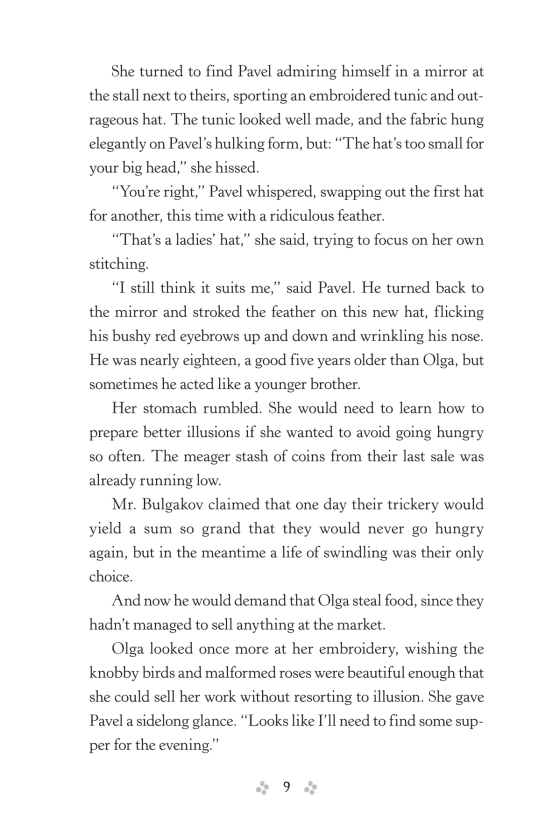 She turned to find Pavel admiring himself in a mirror at the stall next to theirs, sporting an embroidered tunic and outrageous hat. The tunic looked well made, and the fabric hung elegantly on Pavel's hulking form, but: "The hat's too small for your big head," she hissed.

"You're right," Pavel whispered, swapping out the first hat for another, this time with a ridiculous feather.

"That's a ladies' hat," she said, trying to focus on her own stitching.

"I still think it suits me," said Pavel. He turned back to the mirror and stroked the feather on this new hat, flicking his bushy red eyebrows up and down and wrinkling his nose. He was nearly eighteen, a good five years older than Olga, but sometimes he acted like a younger brother.

Her stomach rumbled. She would need to learn how to prepare better illusions if she wanted to avoid going hungry so often. The meager stash of coins from their last sale was already running low.

Mr. Bulgakov claimed that one day their trickery would yield a sum so grand that they would never go hungry again, but in the meantime a life of swindling was their only choice.

And now he would demand that Olga steal food, since they hadn't managed to sell anything at the market.

Olga looked once more at her embroidery, wishing the knobby birds and malformed roses were beautiful enough that she could sell her work without resorting to illusion. She gave Pavel a sidelong glance. "Looks like I'll need to find some supper for the evening."

9